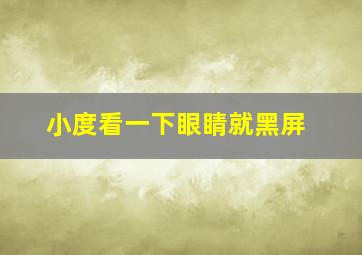 小度看一下眼睛就黑屏